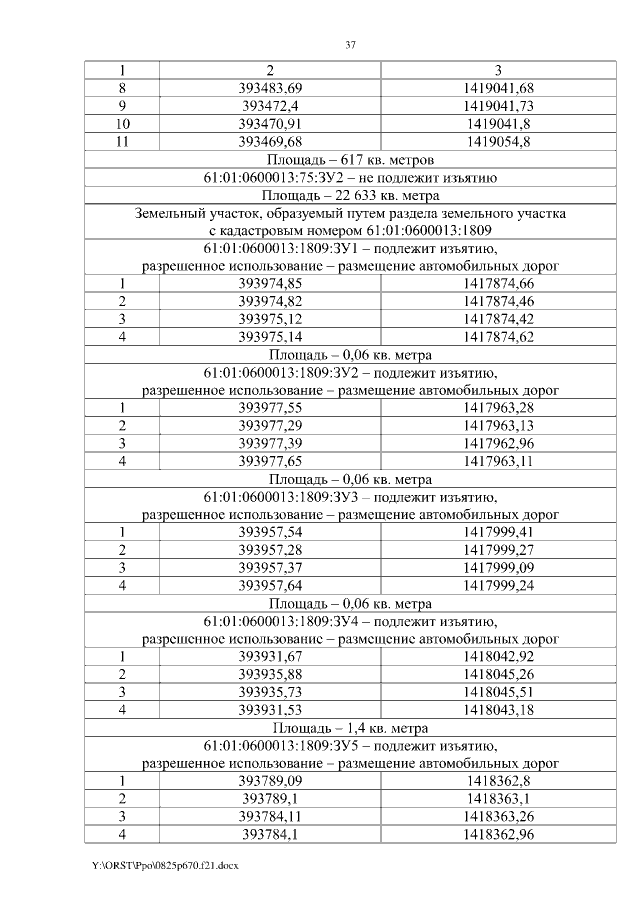 37

| 1 | 2 | 3 |
|---|---|---|
| 8 | 393483,69 | 1419041,68 |
| 9 | 393472,4 | 1419041,73 |
| 10 | 393470,91 | 1419041,8 |
| 11 | 393469,68 | 1419054,8 |
| Площадь – 617 кв. метров | | |
| 61:01:0600013:75:ЗУ2 – не подлежит изъятию | | |
| Площадь – 22 633 кв. метра | | |
| Земельный участок, образуемый путем раздела земельного участка с кадастровым номером 61:01:0600013:1809 | | |
| 61:01:0600013:1809:ЗУ1 – подлежит изъятию, разрешенное использование – размещение автомобильных дорог | | |
| 1 | 393974,85 | 1417874,66 |
| 2 | 393974,82 | 1417874,46 |
| 3 | 393975,12 | 1417874,42 |
| 4 | 393975,14 | 1417874,62 |
| Площадь – 0,06 кв. метра | | |
| 61:01:0600013:1809:ЗУ2 – подлежит изъятию, разрешенное использование – размещение автомобильных дорог | | |
| 1 | 393977,55 | 1417963,28 |
| 2 | 393977,29 | 1417963,13 |
| 3 | 393977,39 | 1417962,96 |
| 4 | 393977,65 | 1417963,11 |
| Площадь – 0,06 кв. метра | | |
| 61:01:0600013:1809:ЗУ3 – подлежит изъятию, разрешенное использование – размещение автомобильных дорог | | |
| 1 | 393957,54 | 1417999,41 |
| 2 | 393957,28 | 1417999,27 |
| 3 | 393957,37 | 1417999,09 |
| 4 | 393957,64 | 1417999,24 |
| Площадь – 0,06 кв. метра | | |
| 61:01:0600013:1809:ЗУ4 – подлежит изъятию, разрешенное использование – размещение автомобильных дорог | | |
| 1 | 393931,67 | 1418042,92 |
| 2 | 393935,88 | 1418045,26 |
| 3 | 393935,73 | 1418045,51 |
| 4 | 393931,53 | 1418043,18 |
| Площадь – 1,4 кв. метра | | |
| 61:01:0600013:1809:ЗУ5 – подлежит изъятию, разрешенное использование – размещение автомобильных дорог | | |
| 1 | 393789,09 | 1418362,8 |
| 2 | 393789,1 | 1418363,1 |
| 3 | 393784,11 | 1418363,26 |
| 4 | 393784,1 | 1418362,96 |

Y:\ORST\Ppo\0825p670.f21.docx